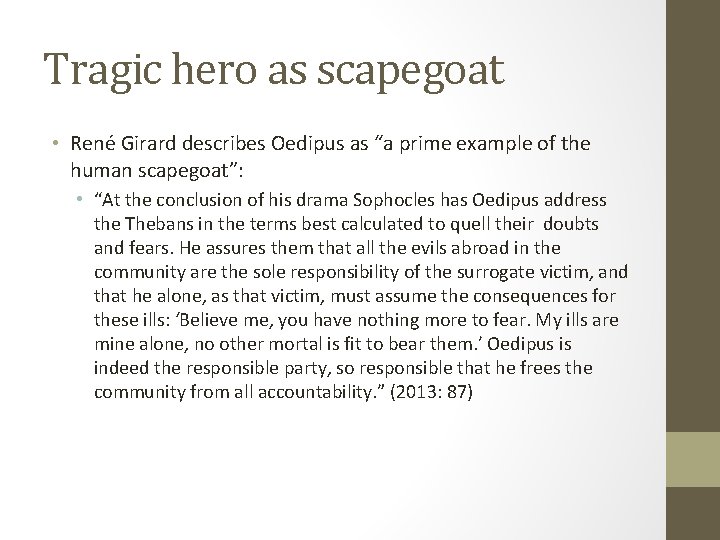 Tragic hero as scapegoat

• René Girard describes Oedipus as “a prime example of the human scapegoat”:
  • “At the conclusion of his drama Sophocles has Oedipus address the Thebans in the terms best calculated to quell their doubts and fears. He assures them that all the evils abroad in the community are the sole responsibility of the surrogate victim, and that he alone, as that victim, must assume the consequences for these ills: ‘Believe me, you have nothing more to fear. My ills are mine alone, no other mortal is fit to bear them.’ Oedipus is indeed the responsible party, so responsible that he frees the community from all accountability.” (2013: 87)